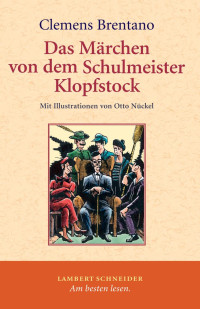 Clemens Brentano

Das Märchen von dem Schulmeister Klopfstock

Mit Illustrationen von Otto Nückel

LAMBERT SCHNEIDER
Am besten lesen.